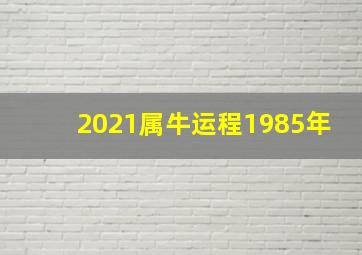 2021属牛运程1985年